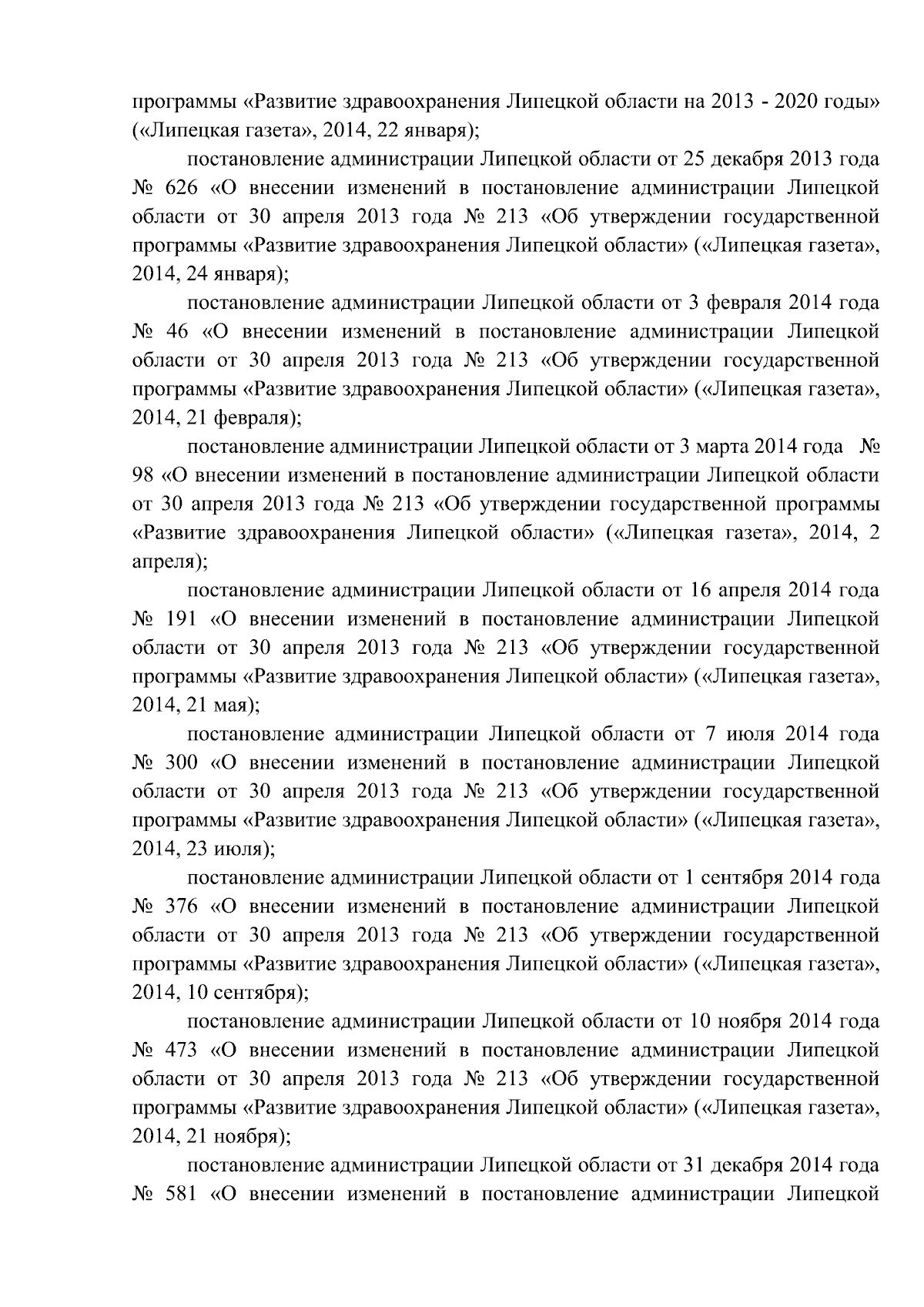 программы «Развитие здравоохранения Липецкой области на 2013 - 2020 годы» («Липецкая газета», 2014, 22 января);

постановление администрации Липецкой области от 25 декабря 2013 года № 626 «О внесении изменений в постановление администрации Липецкой области от 30 апреля 2013 года № 213 «Об утверждении государственной программы «Развитие здравоохранения Липецкой области» («Липецкая газета», 2014, 24 января);

постановление администрации Липецкой области от 3 февраля 2014 года № 46 «О внесении изменений в постановление администрации Липецкой области от 30 апреля 2013 года № 213 «Об утверждении государственной программы «Развитие здравоохранения Липецкой области» («Липецкая газета», 2014, 21 февраля);

постановление администрации Липецкой области от 3 марта 2014 года № 98 «О внесении изменений в постановление администрации Липецкой области от 30 апреля 2013 года № 213 «Об утверждении государственной программы «Развитие здравоохранения Липецкой области» («Липецкая газета», 2014, 2 апреля);

постановление администрации Липецкой области от 16 апреля 2014 года № 191 «О внесении изменений в постановление администрации Липецкой области от 30 апреля 2013 года № 213 «Об утверждении государственной программы «Развитие здравоохранения Липецкой области» («Липецкая газета», 2014, 21 мая);

постановление администрации Липецкой области от 7 июля 2014 года № 300 «О внесении изменений в постановление администрации Липецкой области от 30 апреля 2013 года № 213 «Об утверждении государственной программы «Развитие здравоохранения Липецкой области» («Липецкая газета», 2014, 23 июля);

постановление администрации Липецкой области от 1 сентября 2014 года № 376 «О внесении изменений в постановление администрации Липецкой области от 30 апреля 2013 года № 213 «Об утверждении государственной программы «Развитие здравоохранения Липецкой области» («Липецкая газета», 2014, 10 сентября);

постановление администрации Липецкой области от 10 ноября 2014 года № 473 «О внесении изменений в постановление администрации Липецкой области от 30 апреля 2013 года № 213 «Об утверждении государственной программы «Развитие здравоохранения Липецкой области» («Липецкая газета», 2014, 21 ноября);

постановление администрации Липецкой области от 31 декабря 2014 года № 581 «О внесении изменений в постановление администрации Липецкой